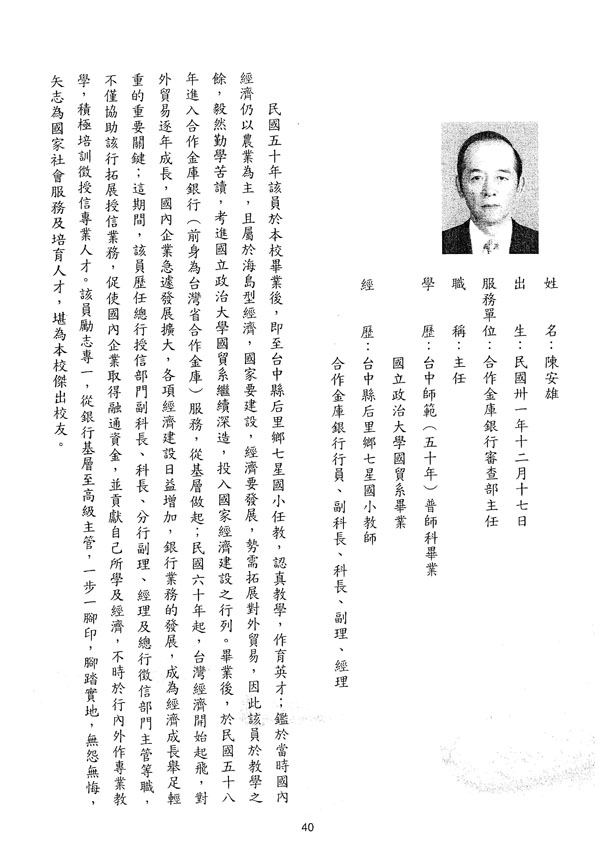 姓　　名：陳安雄
出　　生：民國卅一年十二月十七日
服務單位：合作金庫銀行審查部主任
職　　稱：主任
學　　歷：台中師範（五十年）普師科畢業
　　　　　國立政治大學國貿系畢業
經　　歷：台中縣后里鄉七星國小教師
　　　　　合作金庫銀行行員、副科長、科長、副理、經理

民國五十年該員於本校畢業後，即至台中縣后里鄉七星國小任教，認真教學，作育英才；鑑於當時國內經濟仍以農業為主，且屬於海島型經濟，國家要建設，經濟要發展，勢需拓展對外貿易，因此該員於教學之餘，毅然勤學苦讀，考進國立政治大學國貿系繼續深造，投入國家經濟建設之行列。畢業後，於民國五十八年進入合作金庫銀行（前身為台灣省合作金庫）服務，從基層做起；民國六十年起，台灣經濟開始起飛，對外貿易逐年成長，國內企業急遽發展擴大，各項經濟建設日益增加，銀行業務的發展，成為經濟成長舉足輕重的重要關鍵；這期間，該員歷任總行授信部門副科長、科長、分行副理、經理及總行徵信部門主管等職，不僅協助該行拓展授信業務，促使國內企業取得融通資金，並貢獻自己所學及經濟，不時於行內外作專業教學，積極培訓徵授信專業人才。該員勵志專一，從銀行基層至高級主管，一步一腳印，腳踏實地，無怨無悔，矢志為國家社會服務及培育人才，堪為本校傑出校友。

40